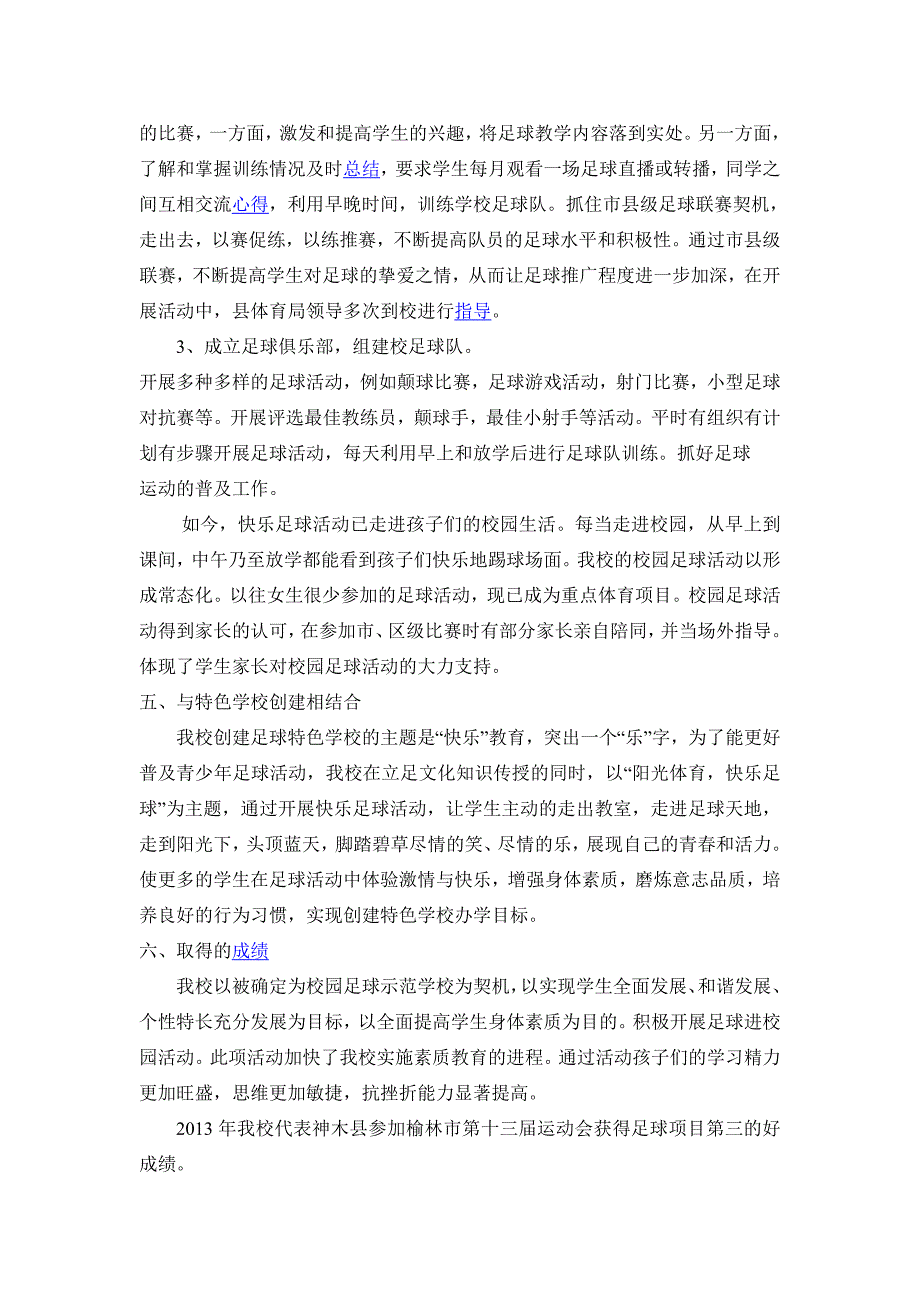 的比赛，一方面，激发和提高学生的兴趣，将足球教学内容落到实处。另一方面，了解和掌握训练情况及时总结，要求学生每月观看一场足球直播或转播，同学之间互相交流心得，利用早晚时间，训练学校足球队。抓住市县级足球联赛契机，走出去，以赛促练，以练推赛，不断提高队员的足球水平和积极性。通过市县级联赛，不断提高学生对足球的挚爱之情，从而让足球推广程度进一步加深，在开展活动中，县体育局领导多次到校进行指导。

3、成立足球俱乐部，组建校足球队。

开展多种多样的足球活动，例如颠球比赛，足球游戏活动，射门比赛，小型足球对抗赛等。开展评选最佳教练员，颠球手，最佳小射手等活动。平时有组织有计划有步骤开展足球活动，每天利用早上和放学后进行足球队训练。抓好足球运动的普及工作。

如今，快乐足球活动已走进孩子们的校园生活。每当走进校园，从早上到课间，中午乃至放学都能看到孩子们快乐地踢球场面。我校的校园足球活动以形成常态化。以往女生很少参加的足球活动，现已成为重点体育项目。校园足球活动得到家长的认可，在参加市、区级比赛时有部分家长亲自陪同，并当场外指导。体现了学生家长对校园足球活动的大力支持。

五、与特色学校创建相结合

我校创建足球特色学校的主题是“快乐”教育，突出一个“乐”字，为了能更好普及青少年足球活动，我校在立足文化知识传授的同时，以“阳光体育，快乐足球”为主题，通过开展快乐足球活动，让学生主动的走出教室，走进足球天地，走到阳光下，头顶蓝天，脚踏碧草尽情的笑、尽情的乐，展现自己的青春和活力。使更多的学生在足球活动中体验激情与快乐，增强身体素质，磨炼意志品质，培养良好的行为习惯，实现创建特色学校办学目标。

六、取得的成绩

我校以被确定为校园足球示范学校为契机，以实现学生全面发展、和谐发展、个性特长充分发展为目标，以全面提高学生身体素质为目的。积极开展足球进校园活动。此项活动加快了我校实施素质教育的进程。通过活动孩子们的学习精力更加旺盛，思维更加敏捷，抗挫折能力显著提高。

2013 年我校代表神木县参加榆林市第十三届运动会获得足球项目第三的好成绩。